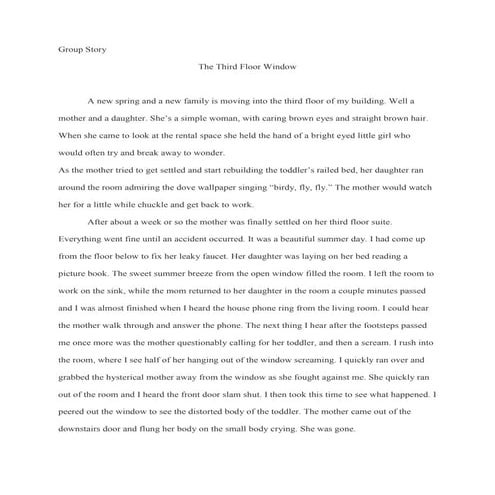 Group Story

The Third Floor Window

A new spring and a new family is moving into the third floor of my building. Well a mother and a daughter. She's a simple woman, with caring brown eyes and straight brown hair. When she came to look at the rental space she held the hand of a bright eyed little girl who would often try and break away to wonder.

As the mother tried to get settled and start rebuilding the toddler's railed bed, her daughter ran around the room admiring the dove wallpaper singing "birdy, fly, fly." The mother would watch her for a little while chuckle and get back to work.

After about a week or so the mother was finally settled on her third floor suite. Everything went fine until an accident occurred. It was a beautiful summer day. I had come up from the floor below to fix her leaky faucet. Her daughter was laying on her bed reading a picture book. The sweet summer breeze from the open window filled the room. I left the room to work on the sink, while the mom returned to her daughter in the room a couple minutes passed and I was almost finished when I heard the house phone ring from the living room. I could hear the mother walk through and answer the phone. The next thing I hear after the footsteps passed me once more was the mother questionably calling for her toddler, and then a scream. I rush into the room, where I see half of her hanging out of the window screaming. I quickly ran over and grabbed the hysterical mother away from the window as she fought against me. She quickly ran out of the room and I heard the front door slam shut. I then took this time to see what happened. I peered out the window to see the distorted body of the toddler. The mother came out of the downstairs door and flung her body on the small body crying. She was gone.